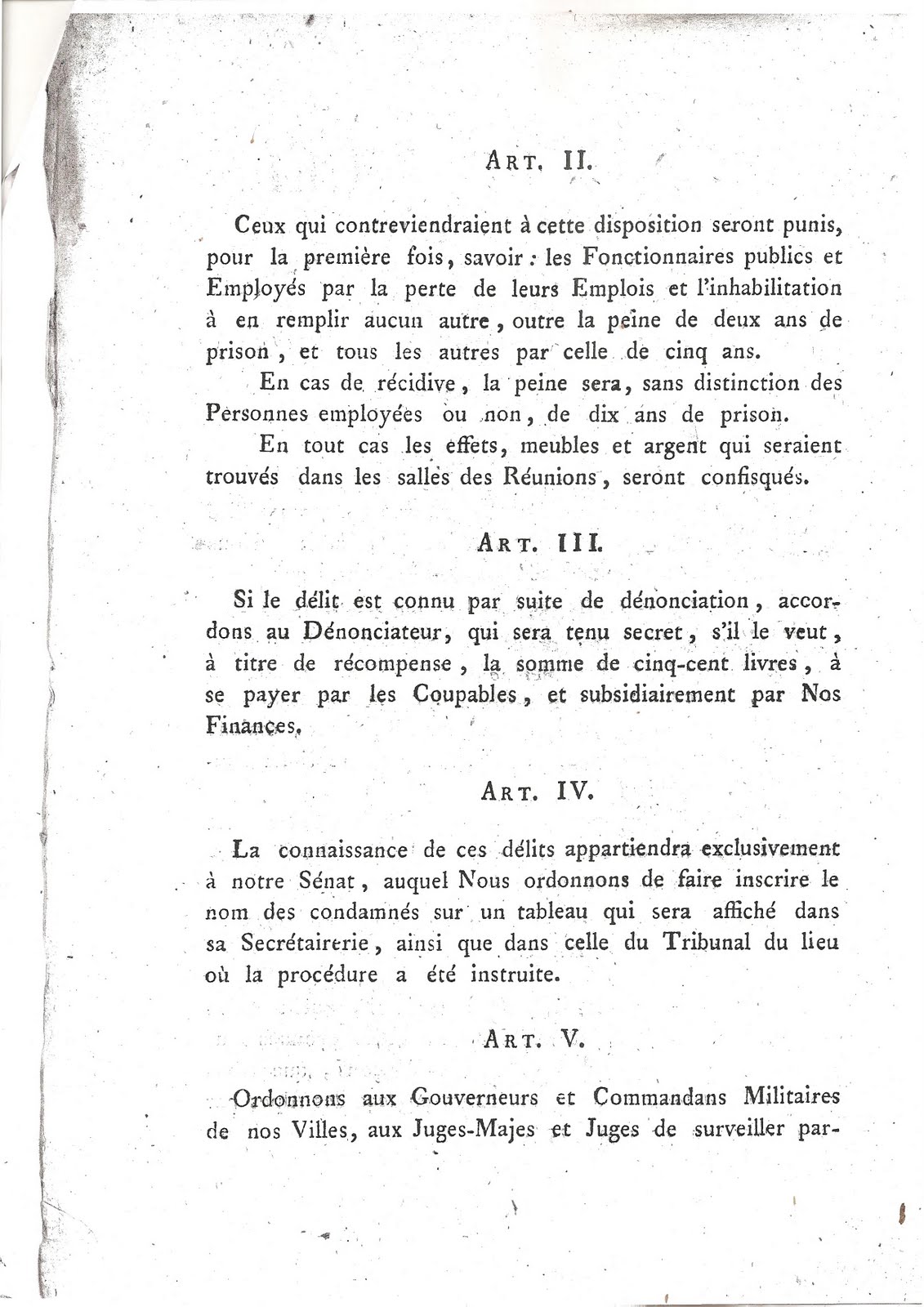 ART. II.

Ceux qui contreviendraient à cette disposition seront punis, pour la première fois, savoir : les Fonctionnaires publics et Employés par la perte de leurs Emplois et l'inhabilitation à en remplir aucun autre, outre la peine de deux ans de prison, et tous les autres par celle de cinq ans.

En cas de récidive, la peine sera, sans distinction des Personnes employées ou non, de dix ans de prison.

En tout cas les effets, meubles et argent qui seraient trouvés dans les salles des Réunions, seront confisqués.

ART. III.

Si le délit est connu par suite de dénonciation, accordons au Dénonciateur, qui sera tenu secret, s'il le veut, à titre de récompense, la somme de cinq-cent livres, à se payer par les Coupables, et subsidiairement par Nos Finances.

ART. IV.

La connaissance de ces délits appartiendra exclusivement à notre Sénat, auquel Nous ordonnons de faire inscrire le nom des condamnés sur un tableau qui sera affiché dans sa Secrétairerie, ainsi que dans celle du Tribunal du lieu où la procédure a été instruite.

ART. V.

Ordonnons aux Gouverneurs et Commandans Militaires de nos Villes, aux Juges-Majes et Juges de surveiller par-